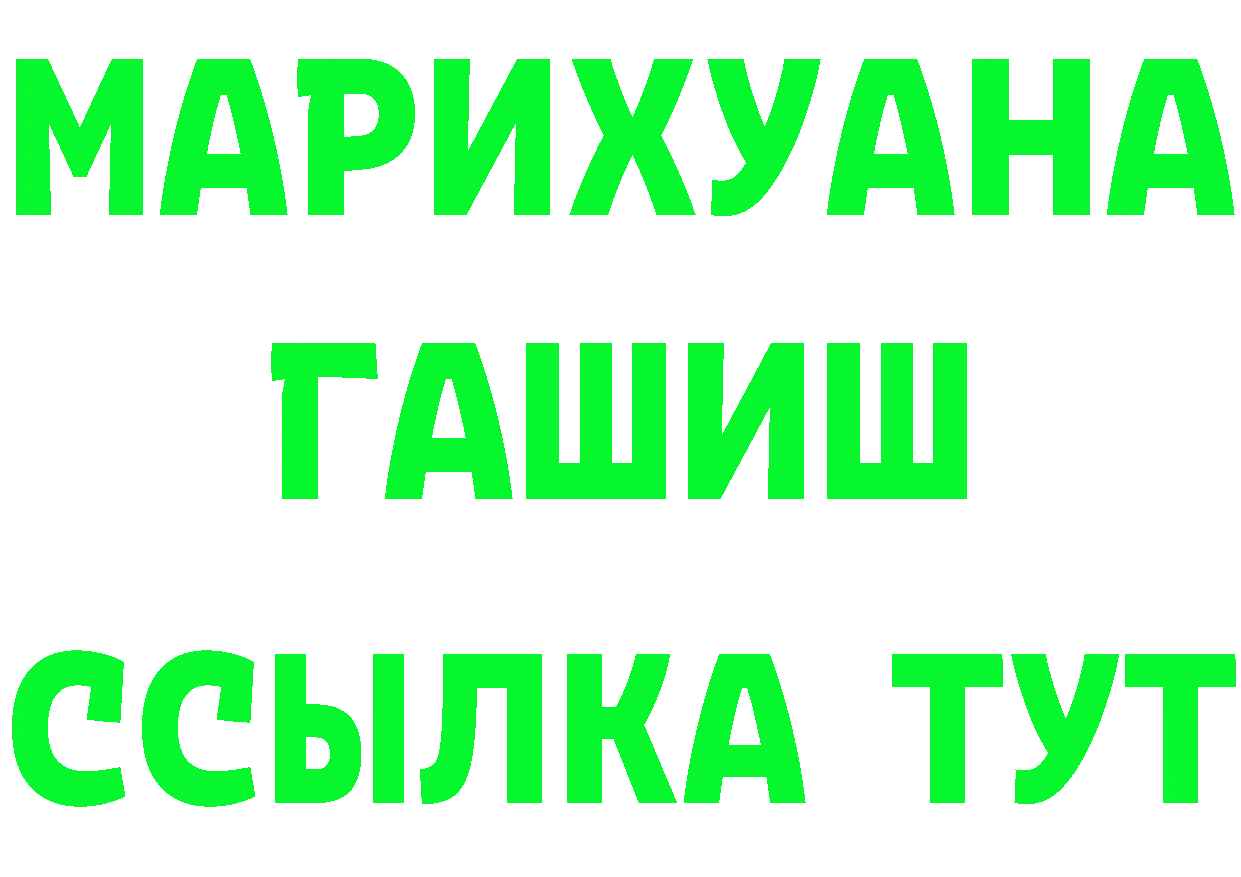 МАРИХУАНА
ГАШИШ
ССЫЛКА ТУТ